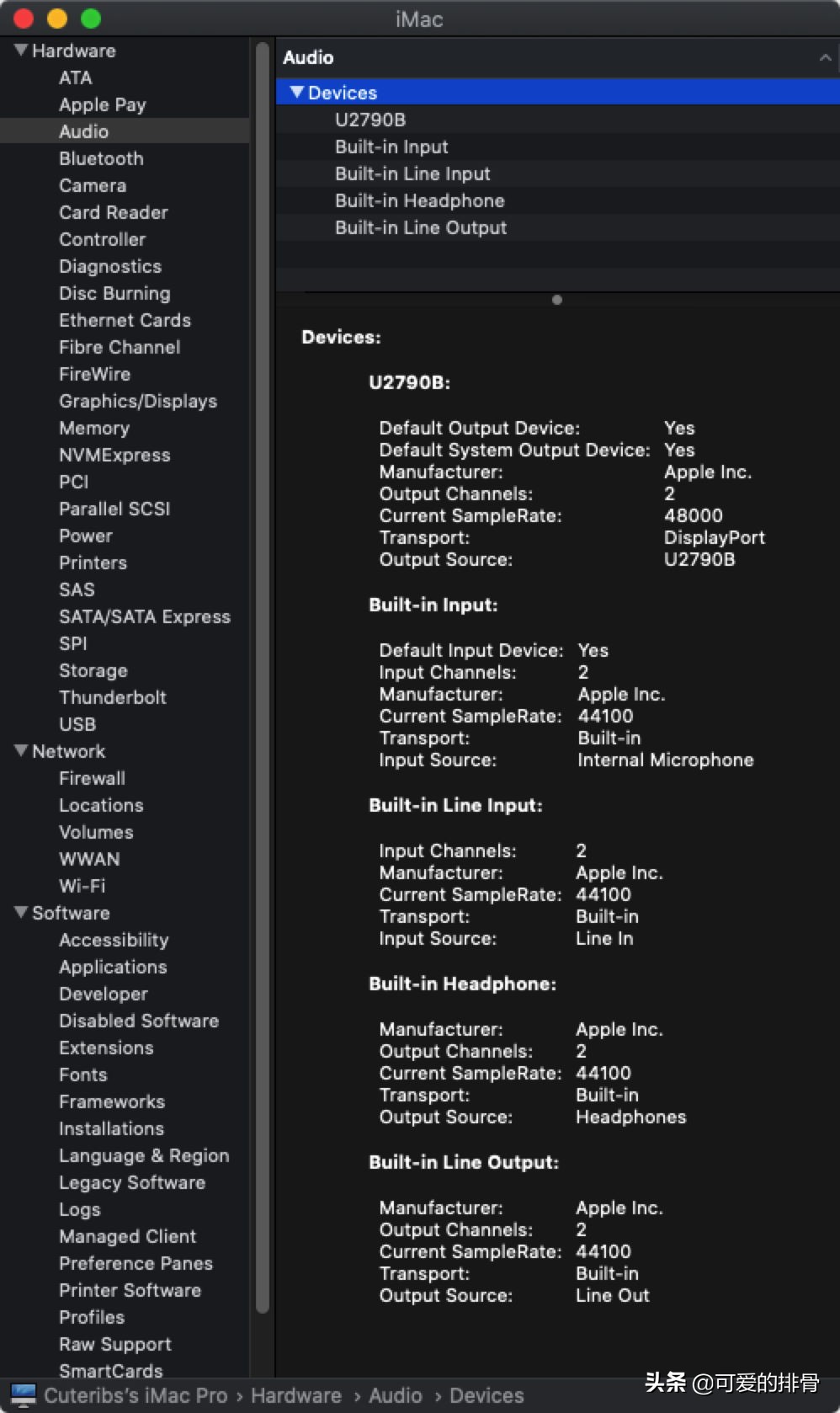 iMac

Hardware
ATA
Apple Pay
Audio
Bluetooth
Camera
Card Reader
Controller
Diagnostics
Disc Burning
Ethernet Cards
Fibre Channel
FireWire
Graphics/Displays
Memory
NVMExpress
PCI
Parallel SCSI
Power
Printers
SAS
SATA/SATA Express
SPI
Storage
Thunderbolt
USB
Network
Firewall
Locations
Volumes
WWAN
Wi-Fi
Software
Accessibility
Applications
Developer
Disabled Software
Extensions
Fonts
Frameworks
Installations
Language & Region
Legacy Software
Logs
Managed Client
Preference Panes
Printer Software
Profiles
Raw Support
SmartCards

Audio
Devices
U2790B
Built-in Input
Built-in Line Input
Built-in Headphone
Built-in Line Output

Devices:

U2790B:

Default Output Device: Yes
Default System Output Device: Yes
Manufacturer: Apple Inc.
Output Channels: 2
Current SampleRate: 48000
Transport: DisplayPort
Output Source: U2790B

Built-in Input:

Default Input Device: Yes
Input Channels: 2
Manufacturer: Apple Inc.
Current SampleRate: 44100
Transport: Built-in
Input Source: Internal Microphone

Built-in Line Input:

Input Channels: 2
Manufacturer: Apple Inc.
Current SampleRate: 44100
Transport: Built-in
Input Source: Line In

Built-in Headphone:

Manufacturer: Apple Inc.
Output Channels: 2
Current SampleRate: 44100
Transport: Built-in
Output Source: Headphones

Built-in Line Output:

Manufacturer: Apple Inc.
Output Channels: 2
Current SampleRate: 44100
Transport: Built-in
Output Source: Line Out

Cuteribs's iMac Pro › Hardware › Audio › Devices

头条 @可爱的排骨